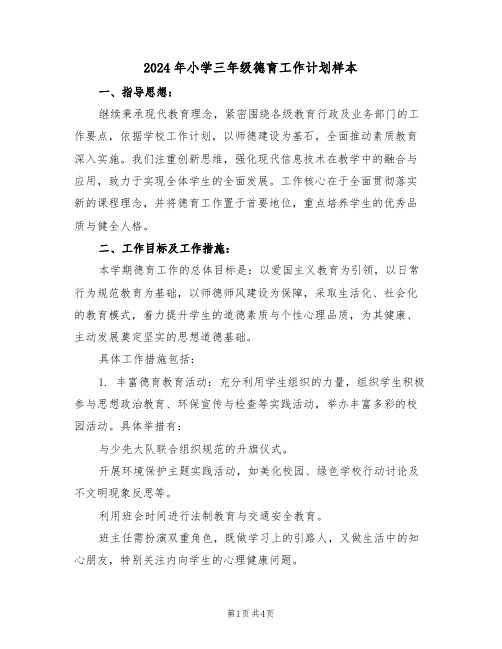 2024年小学三年级德育工作计划样本

一、指导思想：

继续秉承现代教育理念，紧密围绕各级教育行政及业务部门的工作要点，依据学校工作计划，以师德建设为基石，全面推动素质教育深入实施。我们注重创新思维，强化现代信息技术在教学中的融合与应用，致力于实现全体学生的全面发展。工作核心在于全面贯彻落实新的课程理念，并将德育工作置于首要地位，重点培养学生的优秀品质与健全人格。

二、工作目标及工作措施：

本学期德育工作的总体目标是：以爱国主义教育为引领，以日常行为规范教育为基础，以师德师风建设为保障，采取生活化、社会化的教育模式，着力提升学生的道德素质与个性心理品质，为其健康、主动发展奠定坚实的思想道德基础。

具体工作措施包括：

1. 丰富德育教育活动：充分利用学生组织的力量，组织学生积极参与思想政治教育、环保宣传与检查等实践活动，举办丰富多彩的校园活动。具体举措有：

与少先大队联合组织规范的升旗仪式。

开展环境保护主题实践活动，如美化校园、绿色学校行动讨论及不文明现象反思等。

利用班会时间进行法制教育与交通安全教育。

班主任需扮演双重角色，既做学习上的引路人，又做生活中的知心朋友，特别关注内向学生的心理健康问题。

第1页 共4页